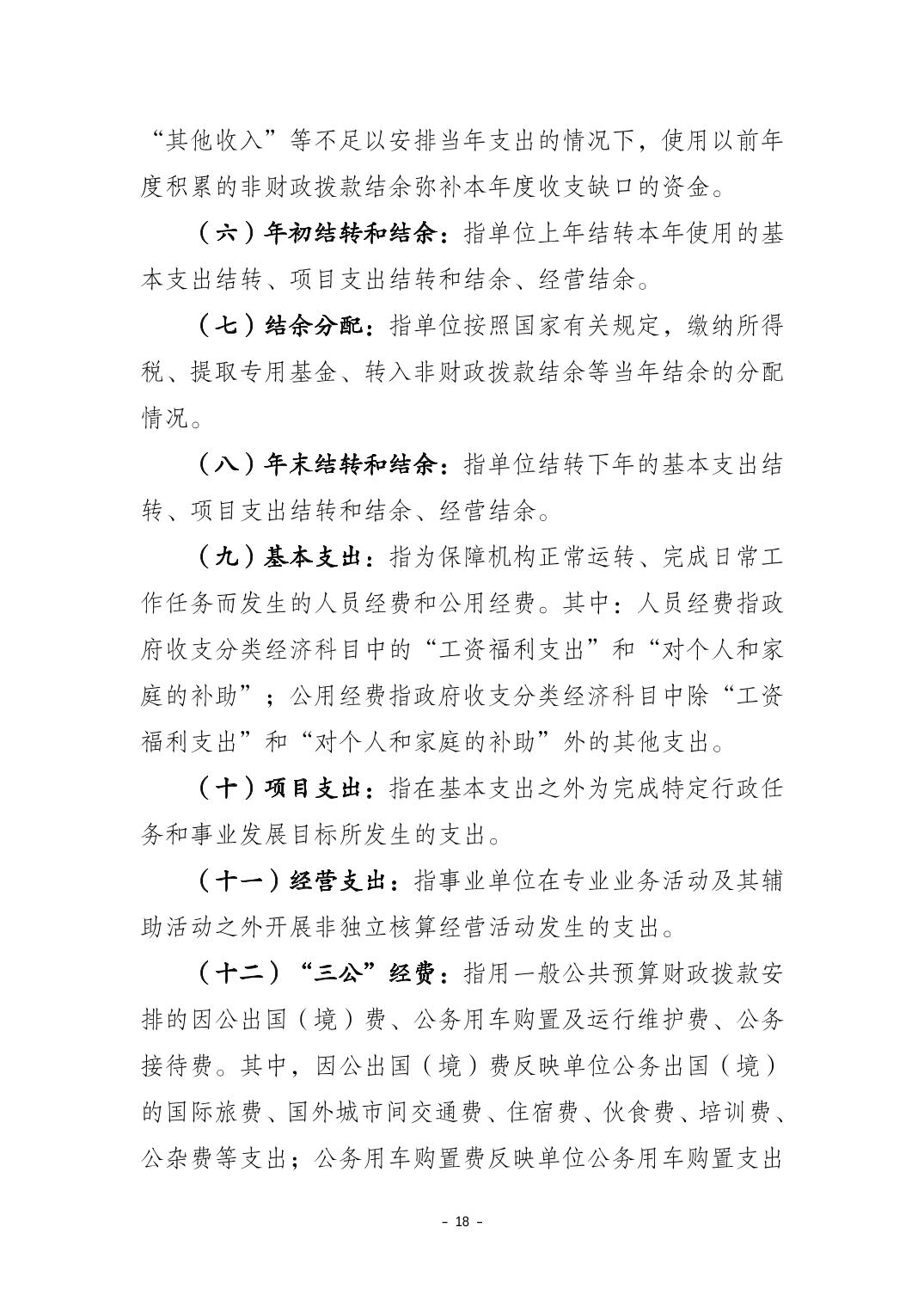 “其他收入”等不足以安排当年支出的情况下，使用以前年度积累的非财政拨款结余弥补本年度收支缺口的资金。

（六）年初结转和结余：指单位上年结转本年使用的基本支出结转、项目支出结转和结余、经营结余。

（七）结余分配：指单位按照国家有关规定，缴纳所得税、提取专用基金、转入非财政拨款结余等当年结余的分配情况。

（八）年末结转和结余：指单位结转下年的基本支出结转、项目支出结转和结余、经营结余。

（九）基本支出：指为保障机构正常运转、完成日常工作任务而发生的人员经费和公用经费。其中：人员经费指政府收支分类经济科目中的“工资福利支出”和“对个人和家庭的补助”；公用经费指政府收支分类经济科目中除“工资福利支出”和“对个人和家庭的补助”外的其他支出。

（十）项目支出：指在基本支出之外为完成特定行政任务和事业发展目标所发生的支出。

（十一）经营支出：指事业单位在专业业务活动及其辅助活动之外开展非独立核算经营活动发生的支出。

（十二）“三公”经费：指用一般公共预算财政拨款安排的因公出国（境）费、公务用车购置及运行维护费、公务接待费。其中，因公出国（境）费反映单位公务出国（境）的国际旅费、国外城市间交通费、住宿费、伙食费、培训费、公杂费等支出；公务用车购置费反映单位公务用车购置支出

- 18 -